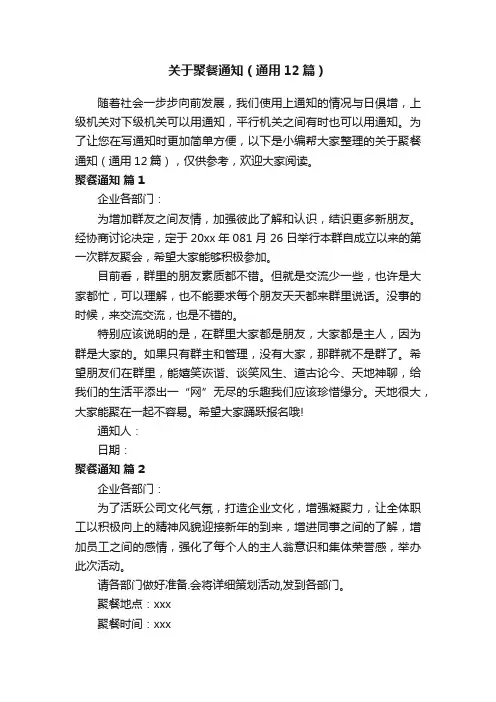 关于聚餐通知（通用12篇）

随着社会一步步向前发展，我们使用上通知的情况与日俱增，上级机关对下级机关可以用通知，平行机关之间有时也可以用通知。为了让您在写通知时更加简单方便，以下是小编帮大家整理的关于聚餐通知（通用12篇），仅供参考，欢迎大家阅读。

聚餐通知 篇1

企业各部门：

为增加群友之间友情，加强彼此了解和认识，结识更多新朋友。经协商讨论决定，定于20xx年081月26日举行本群自成立以来的第一次群友聚会，希望大家能够积极参加。

目前看，群里的朋友素质都不错。但就是交流少一些，也许是大家都忙，可以理解，也不能要求每个朋友天天都来群里说话。没事的时候，来交流交流，也是不错的。

特别应该说明的是，在群里大家都是朋友，大家都是主人，因为群是大家的。如果只有群主和管理，没有大家，那群就不是群了。希望朋友们在群里，能嬉笑诙谐、谈笑风生、道古论今、天地神聊，给我们的生活平添出一“网”无尽的乐趣我们应该珍惜缘分。天地很大，大家能聚在一起不容易。希望大家踊跃报名哦!

通知人：

日期：

聚餐通知 篇2

企业各部门：

为了活跃公司文化气氛，打造企业文化，增强凝聚力，让全体职工以积极向上的精神风貌迎接新年的到来，增进同事之间的了解，增加员工之间的感情，强化了每个人的主人翁意识和集体荣誉感，举办此次活动。

请各部门做好准备.会将详细策划活动,发到各部门。

聚餐地点：xxx

聚餐时间：xxx